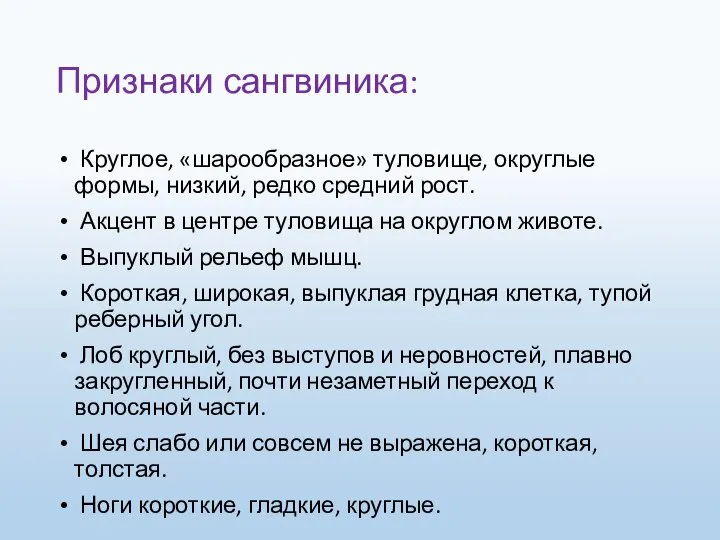 Признаки сангвиника:

• Круглое, «шарообразное» туловище, округлые формы, низкий, редко средний рост.
• Акцент в центре туловища на округлом животе.
• Выпуклый рельеф мышц.
• Короткая, широкая, выпуклая грудная клетка, тупой реберный угол.
• Лоб круглый, без выступов и неровностей, плавно закругленный, почти незаметный переход к волосяной части.
• Шея слабо или совсем не выражена, короткая, толстая.
• Ноги короткие, гладкие, круглые.